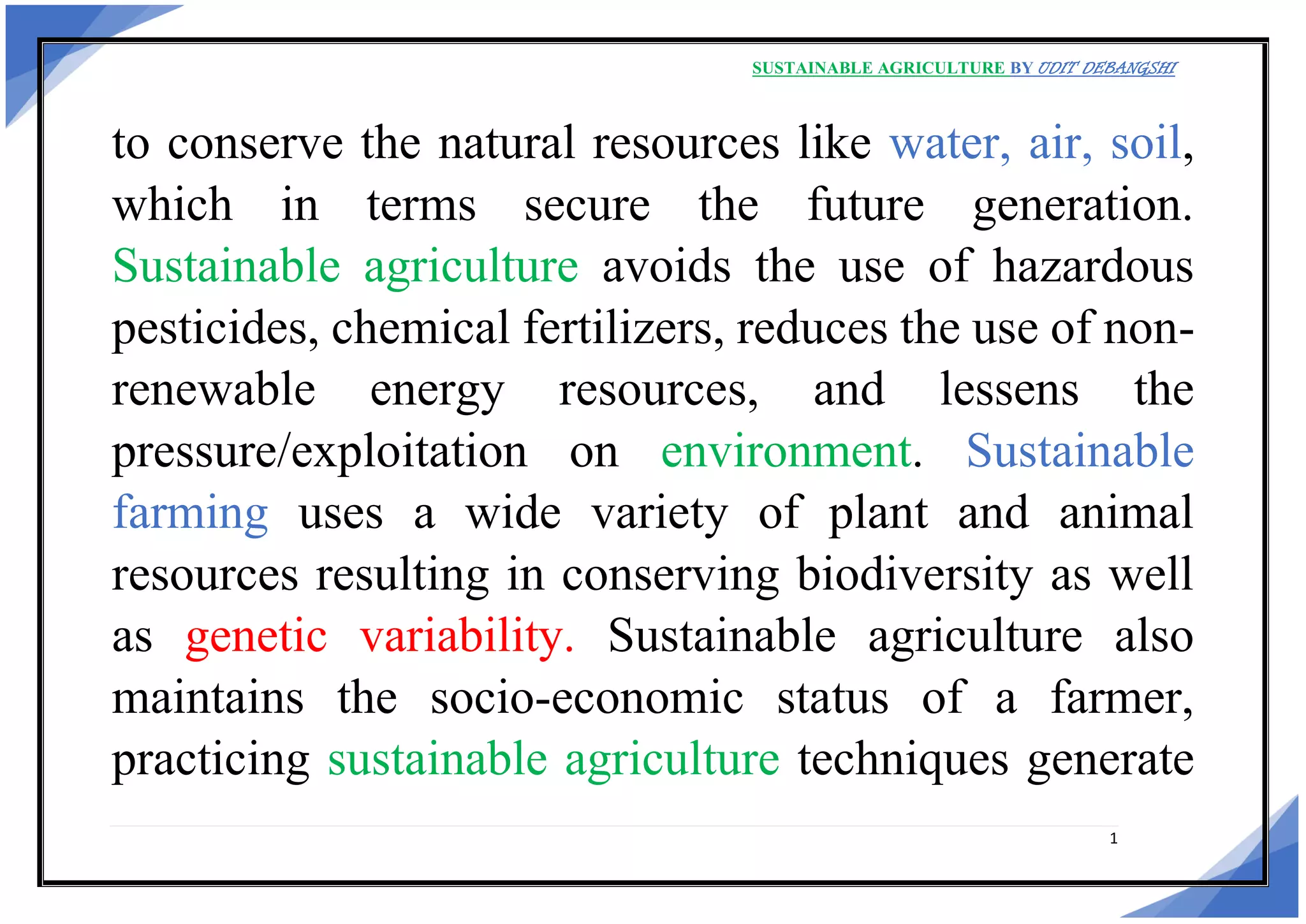 SUSTAINABLE AGRICULTURE BY UDIT DEBANGSHI

to conserve the natural resources like water, air, soil, which in terms secure the future generation. Sustainable agriculture avoids the use of hazardous pesticides, chemical fertilizers, reduces the use of non-renewable energy resources, and lessens the pressure/exploitation on environment. Sustainable farming uses a wide variety of plant and animal resources resulting in conserving biodiversity as well as genetic variability. Sustainable agriculture also maintains the socio-economic status of a farmer, practicing sustainable agriculture techniques generate

1